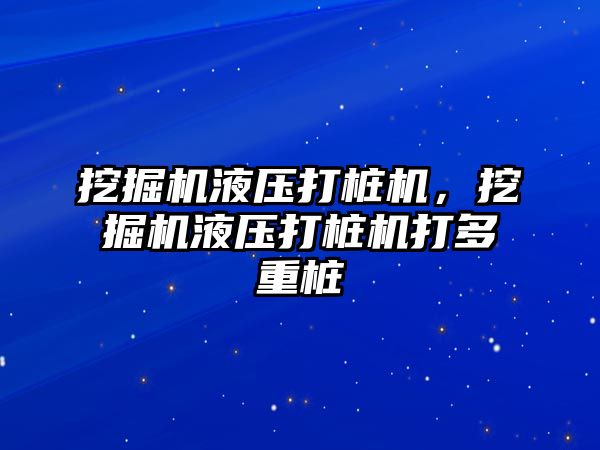 挖掘机液压打桩机，挖掘机液压打桩机打多重桩